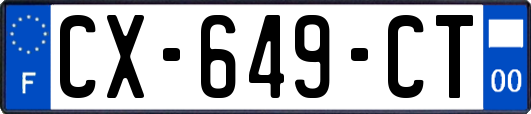 F
CX-649-CT
00